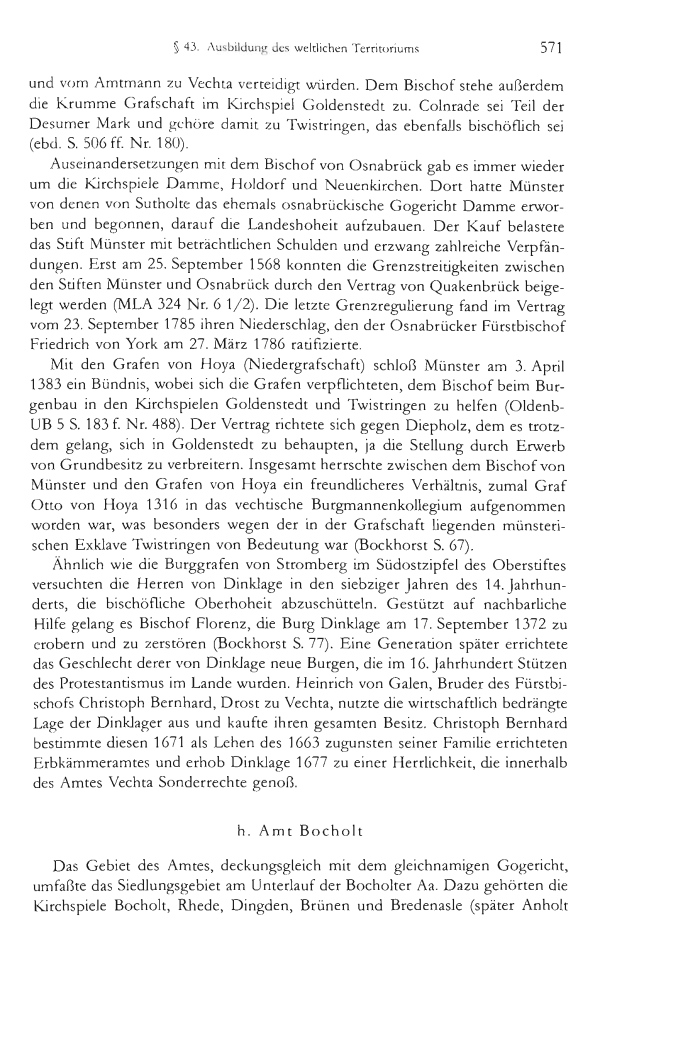 § 43. Ausbildung des weltlichen Territoriums 571

und vom Amtmann zu Vechta verteidigt würden. Dem Bischof stehe außerdem die Krumme Grafschaft im Kirchspiel Goldenstedt zu. Colnrade sei Teil der Desumer Mark und gehöre damit zu Twistringen, das ebenfalls bischöflich sei (ebd. S. 506 ff. Nr. 180).

Auseinandersetzungen mit dem Bischof von Osnabrück gab es immer wieder um die Kirchspiele Damme, Holdorf und Neuenkirchen. Dort hatte Münster von denen von Sutholte das ehemals osnabrückische Gogericht Damme erworben und begonnen, darauf die Landeshoheit aufzubauen. Der Kauf belastete das Stift Münster mit beträchtlichen Schulden und erzwang zahlreiche Verpfändungen. Erst am 25. September 1568 konnten die Grenzstreitigkeiten zwischen den Stiften Münster und Osnabrück durch den Vertrag von Quakenbrück beigelegt werden (MLA 324 Nr. 6 1/2). Die letzte Grenzregulierung fand im Vertrag vom 23. September 1785 ihren Niederschlag, den der Osnabrücker Fürstbischof Friedrich von York am 27. März 1786 ratifizierte.

Mit den Grafen von Hoya (Niedergrafschaft) schloß Münster am 3. April 1383 ein Bündnis, wobei sich die Grafen verpflichteten, dem Bischof beim Burgenbau in den Kirchspielen Goldenstedt und Twistringen zu helfen (OldenbUB 5 S. 183 f. Nr. 488). Der Vertrag richtete sich gegen Diepholz, dem es trotzdem gelang, sich in Goldenstedt zu behaupten, ja die Stellung durch Erwerb von Grundbesitz zu verbreitern. Insgesamt herrschte zwischen dem Bischof von Münster und den Grafen von Hoya ein freundlicheres Verhältnis, zumal Graf Otto von Hoya 1316 in das vechtische Burgmannenkollegium aufgenommen worden war, was besonders wegen der in der Grafschaft liegenden münsterischen Exklave Twistringen von Bedeutung war (Bockhorst S. 67).

Ähnlich wie die Burggrafen von Stromberg im Südostzipfel des Oberstiftes versuchten die Herren von Dinklage in den siebziger Jahren des 14. Jahrhunderts, die bischöfliche Oberhoheit abzuschütteln. Gestützt auf nachbarliche Hilfe gelang es Bischof Florenz, die Burg Dinklage am 17. September 1372 zu erobern und zu zerstören (Bockhorst S. 77). Eine Generation später errichtete das Geschlecht derer von Dinklage neue Burgen, die im 16. Jahrhundert Stützen des Protestantismus im Lande wurden. Heinrich von Galen, Bruder des Fürstbischofs Christoph Bernhard, Drost zu Vechta, nutzte die wirtschaftlich bedrängte Lage der Dinklager aus und kaufte ihren gesamten Besitz. Christoph Bernhard bestimmte diesen 1671 als Lehen des 1663 zugunsten seiner Familie errichteten Erbkämmeramtes und erhob Dinklage 1677 zu einer Herrlichkeit, die innerhalb des Amtes Vechta Sonderrechte genoß.

h. Amt Bocholt

Das Gebiet des Amtes, deckungsgleich mit dem gleichnamigen Gogericht, umfaßte das Siedlungsgebiet am Unterlauf der Bocholter Aa. Dazu gehörten die Kirchspiele Bocholt, Rhede, Dingden, Brünen und Bredenasle (später Anholt